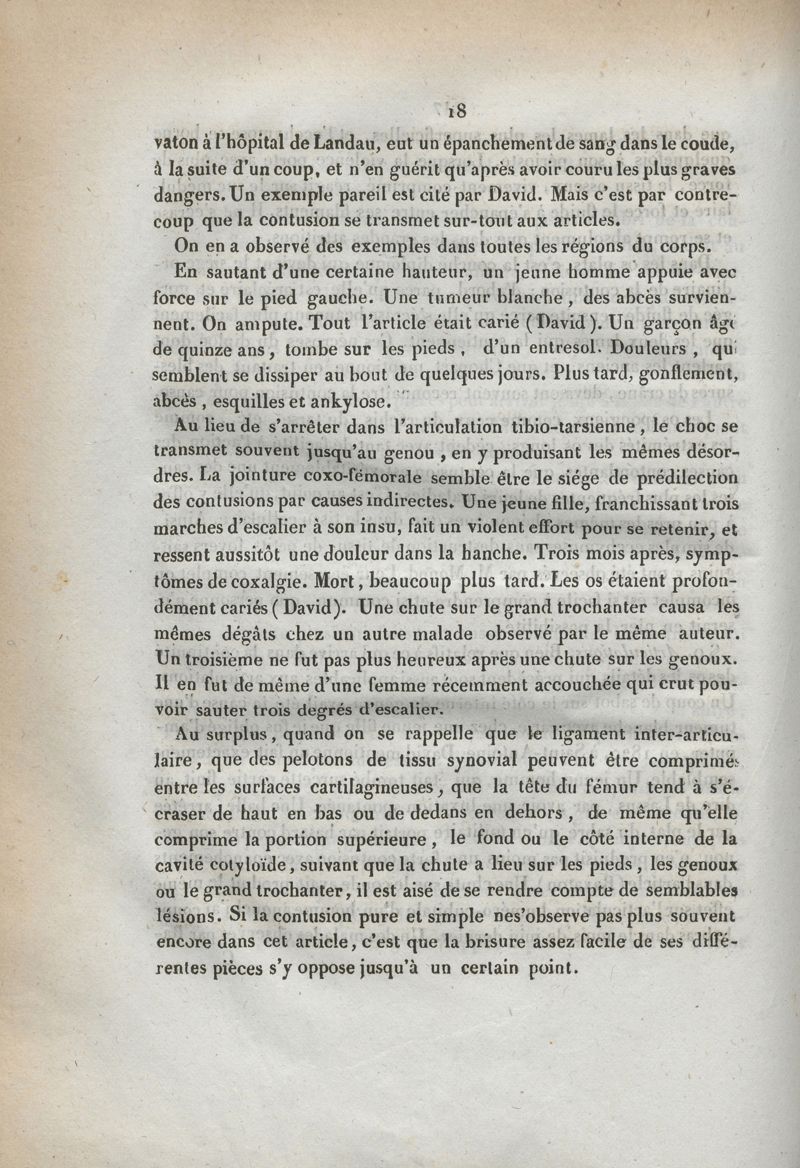 18

vaton à l'hôpital de Landau, eut un épanchement de sang dans le coude, à la suite d'un coup, et n'en guérit qu'après avoir couru les plus graves dangers. Un exemple pareil est cité par David. Mais c'est par contre-coup que la contusion se transmet sur-tout aux articles.

On en a observé des exemples dans toutes les régions du corps.

En sautant d'une certaine hauteur, un jeune homme appuie avec force sur le pied gauche. Une tumeur blanche, des abcès surviennent. On ampute. Tout l'article était carié (David). Un garçon âgé de quinze ans, tombe sur les pieds, d'un entresol. Douleurs, qui semblent se dissiper au bout de quelques jours. Plus tard, gonflement, abcès, esquilles et ankylose.

Au lieu de s'arrêter dans l'articulation tibio-tarsienne, le choc se transmet souvent jusqu'au genou, en y produisant les mêmes désordres. La jointure coxo-fémorale semble être le siége de prédilection des contusions par causes indirectes. Une jeune fille, franchissant trois marches d'escalier à son insu, fait un violent effort pour se retenir, et ressent aussitôt une douleur dans la hanche. Trois mois après, symptômes de coxalgie. Mort, beaucoup plus tard. Les os étaient profondément cariés (David). Une chute sur le grand trochanter causa les mêmes dégâts chez un autre malade observé par le même auteur. Un troisième ne fut pas plus heureux après une chute sur les genoux. Il en fut de même d'une femme récemment accouchée qui crut pouvoir sauter trois degrés d'escalier.

Au surplus, quand on se rappelle que le ligament inter-articulaire, que des pelotons de tissu synovial peuvent être comprimés entre les surfaces cartilagineuses, que la tête du fémur tend à s'écraser de haut en bas ou de dedans en dehors, de même qu'elle comprime la portion supérieure, le fond ou le côté interne de la cavité cotyloïde, suivant que la chute a lieu sur les pieds, les genoux ou le grand trochanter, il est aisé de se rendre compte de semblables lésions. Si la contusion pure et simple nes'observe pas plus souvent encore dans cet article, c'est que la brisure assez facile de ses différentes pièces s'y oppose jusqu'à un certain point.